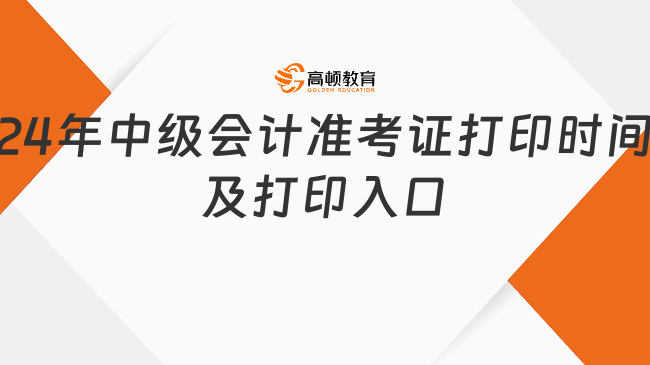 高顿教育
GOLDEN EDUCATION

24年中级会计准考证打印时间及打印入口